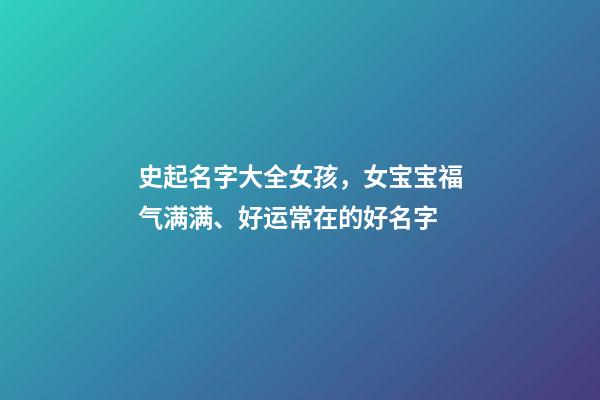 史起名字大全女孩，女宝宝福气满满、好运常在的好名字